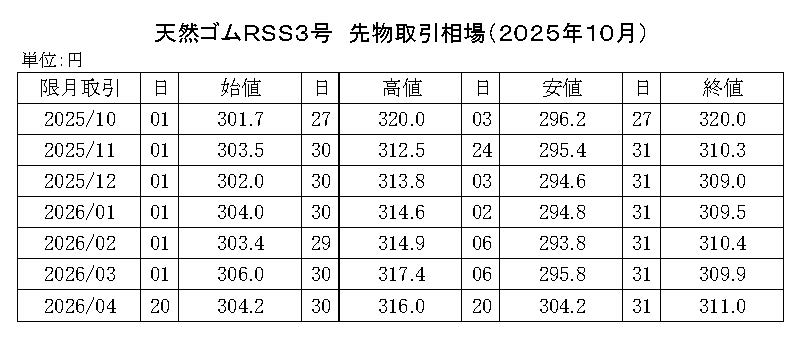 天然ゴムRSS3号　先物取引相場（2025年10月）

単位：円

| 限月取引 | 日 | 始値 | 日 | 高値 | 日 | 安値 | 日 | 終値 |
|---|---|---|---|---|---|---|---|---|
| 2025/10 | 01 | 301.7 | 27 | 320.0 | 03 | 296.2 | 27 | 320.0 |
| 2025/11 | 01 | 303.5 | 30 | 312.5 | 24 | 295.4 | 31 | 310.3 |
| 2025/12 | 01 | 302.0 | 30 | 313.8 | 03 | 294.6 | 31 | 309.0 |
| 2026/01 | 01 | 304.0 | 30 | 314.6 | 02 | 294.8 | 31 | 309.5 |
| 2026/02 | 01 | 303.4 | 29 | 314.9 | 06 | 293.8 | 31 | 310.4 |
| 2026/03 | 01 | 306.0 | 30 | 317.4 | 06 | 295.8 | 31 | 309.9 |
| 2026/04 | 20 | 304.2 | 30 | 316.0 | 20 | 304.2 | 31 | 311.0 |